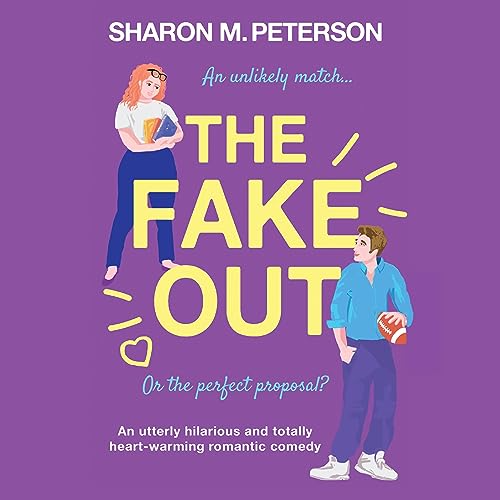 SHARON M. PETERSON

An unlikely match...

THE FAKE OUT

Or the perfect proposal?

An utterly hilarious and totally heart-warming romantic comedy